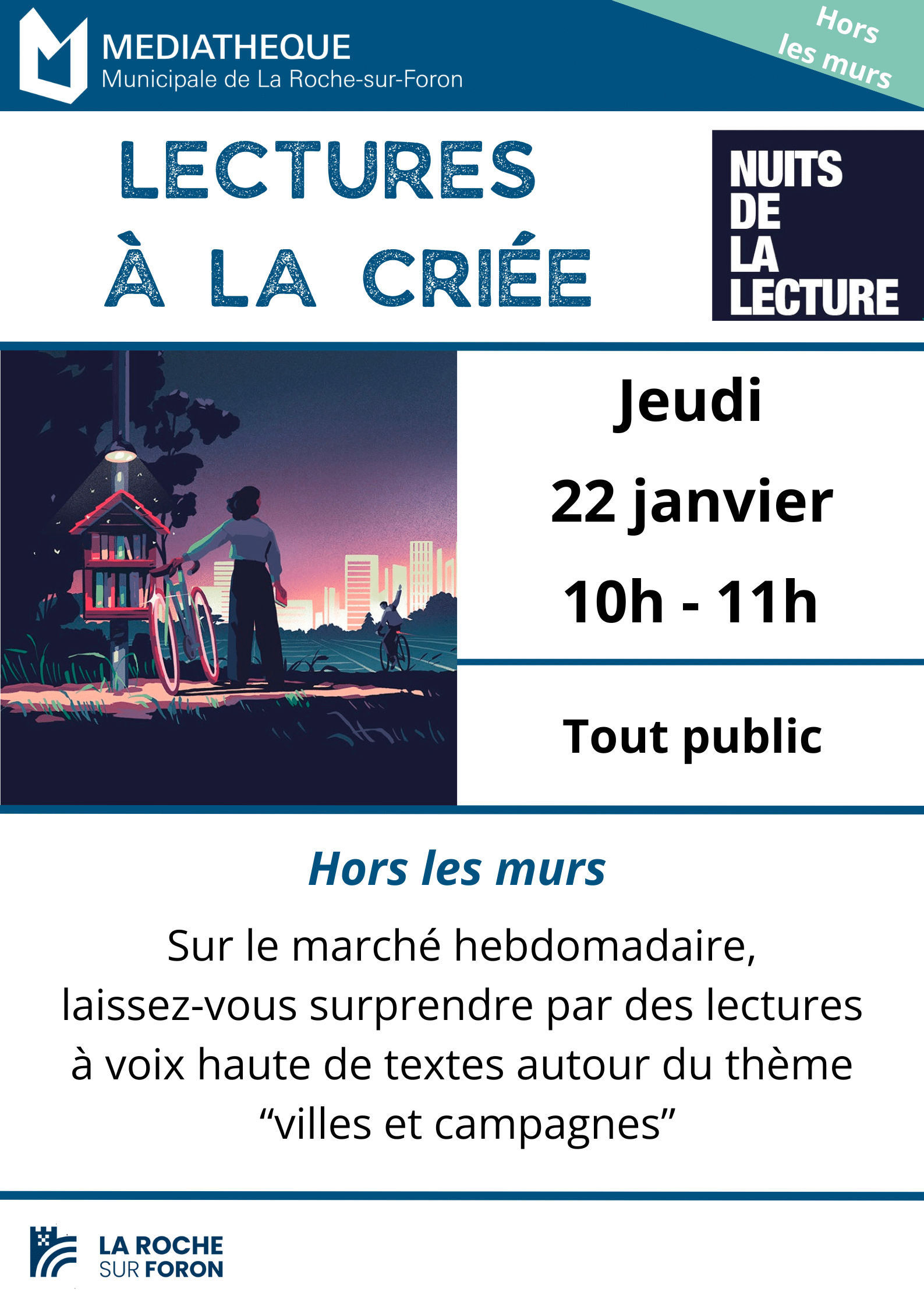 MEDIATHEQUE
Municipale de La Roche-sur-Foron

Hors
les murs

LECTURES
À LA CRIÉE

NUITS
DE
LA
LECTURE

Jeudi
22 janvier
10h - 11h

Tout public

Hors les murs

Sur le marché hebdomadaire, laissez-vous surprendre par des lectures à voix haute de textes autour du thème "villes et campagnes"

LA ROCHE
SUR FORON